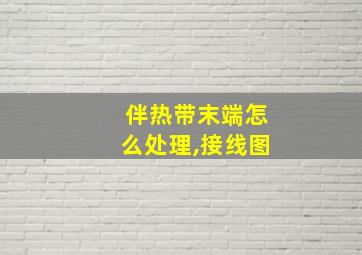 伴热带末端怎么处理,接线图